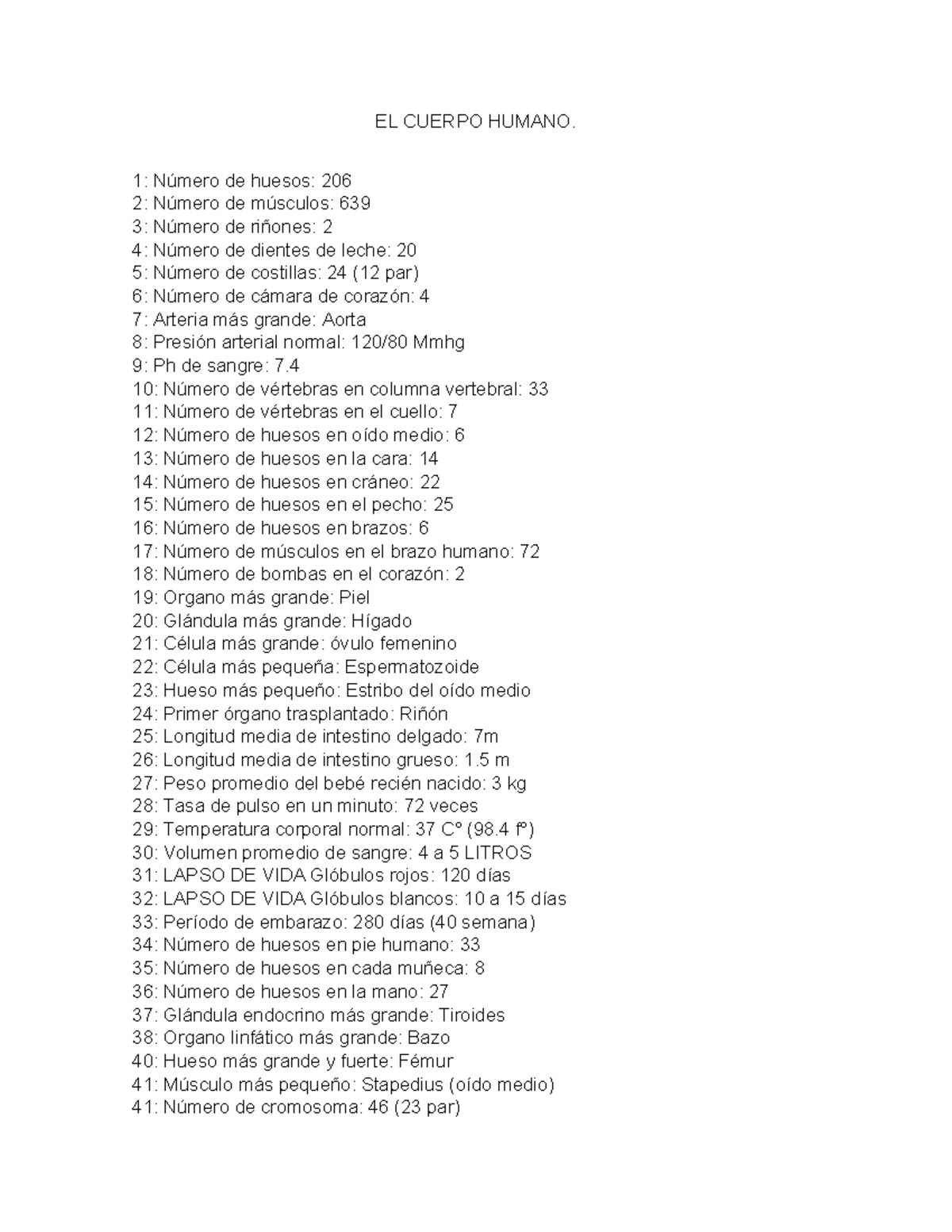 EL CUERPO HUMANO.

1: Número de huesos: 206
2: Número de músculos: 639
3: Número de riñones: 2
4: Número de dientes de leche: 20
5: Número de costillas: 24 (12 par)
6: Número de cámara de corazón: 4
7: Arteria más grande: Aorta
8: Presión arterial normal: 120/80 Mmhg
9: Ph de sangre: 7.4
10: Número de vértebras en columna vertebral: 33
11: Número de vértebras en el cuello: 7
12: Número de huesos en oído medio: 6
13: Número de huesos en la cara: 14
14: Número de huesos en cráneo: 22
15: Número de huesos en el pecho: 25
16: Número de huesos en brazos: 6
17: Número de músculos en el brazo humano: 72
18: Número de bombas en el corazón: 2
19: Organo más grande: Piel
20: Glándula más grande: Hígado
21: Célula más grande: óvulo femenino
22: Célula más pequeña: Espermatozoide
23: Hueso más pequeño: Estribo del oído medio
24: Primer órgano trasplantado: Riñón
25: Longitud media de intestino delgado: 7m
26: Longitud media de intestino grueso: 1.5 m
27: Peso promedio del bebé recién nacido: 3 kg
28: Tasa de pulso en un minuto: 72 veces
29: Temperatura corporal normal: 37 Cº (98.4 fº)
30: Volumen promedio de sangre: 4 a 5 LITROS
31: LAPSO DE VIDA Glóbulos rojos: 120 días
32: LAPSO DE VIDA Glóbulos blancos: 10 a 15 días
33: Período de embarazo: 280 días (40 semana)
34: Número de huesos en pie humano: 33
35: Número de huesos en cada muñeca: 8
36: Número de huesos en la mano: 27
37: Glándula endocrino más grande: Tiroides
38: Organo linfático más grande: Bazo
40: Hueso más grande y fuerte: Fémur
41: Músculo más pequeño: Stapedius (oído medio)
41: Número de cromosoma: 46 (23 par)